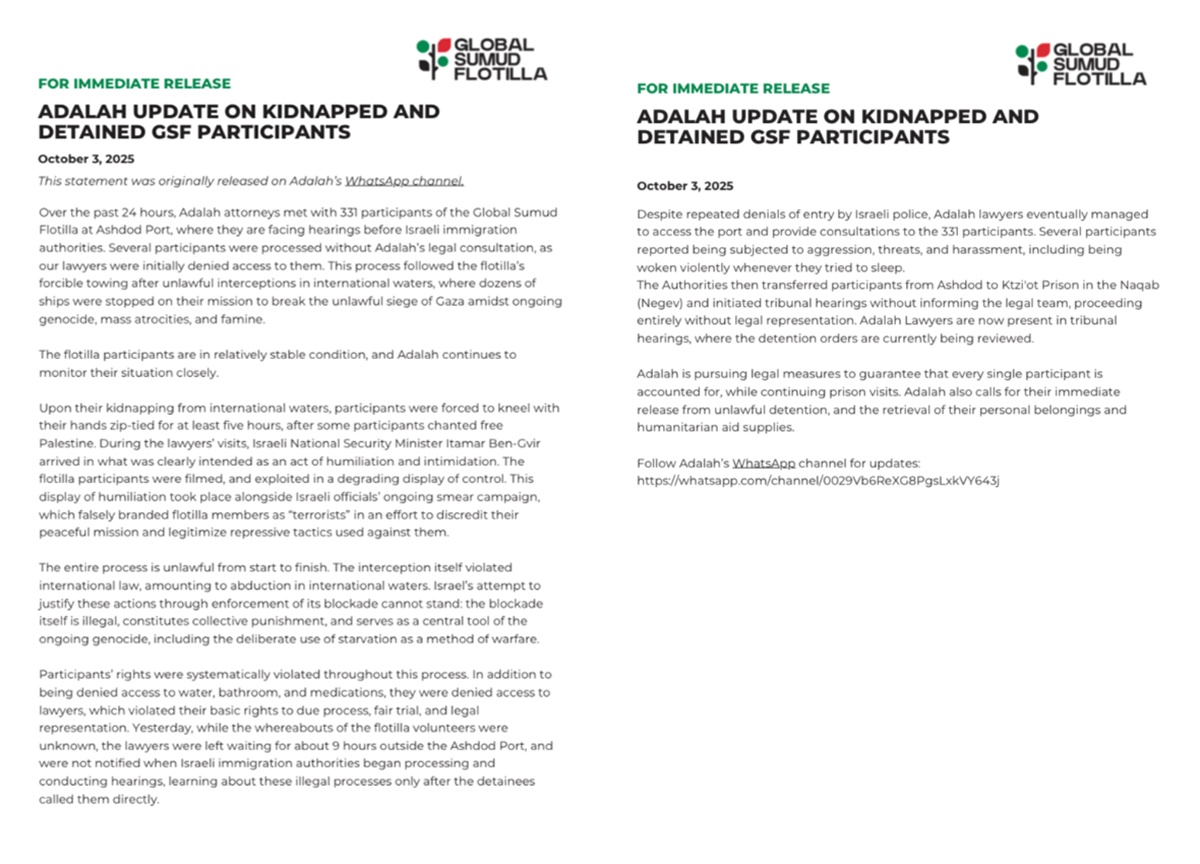 GLOBAL SUMUD FLOTILLA

FOR IMMEDIATE RELEASE

ADALAH UPDATE ON KIDNAPPED AND DETAINED GSF PARTICIPANTS

October 3, 2025

This statement was originally released on Adalah's WhatsApp channel.

Over the past 24 hours, Adalah attorneys met with 331 participants of the Global Sumud Flotilla at Ashdod Port, where they are facing hearings before Israeli immigration authorities. Several participants were processed without Adalah's legal consultation, as our lawyers were initially denied access to them. This process followed the flotilla's forcible towing after unlawful interceptions in international waters, where dozens of ships were stopped on their mission to break the unlawful siege of Gaza amidst ongoing genocide, mass atrocities, and famine.

The flotilla participants are in relatively stable condition, and Adalah continues to monitor their situation closely.

Upon their kidnapping from international waters, participants were forced to kneel with their hands zip-tied for at least five hours, after some participants chanted free Palestine. During the lawyers' visits, Israeli National Security Minister Itamar Ben-Gvir arrived in what was clearly intended as an act of humiliation and intimidation. The flotilla participants were filmed, and exploited in a degrading display of control. This display of humiliation took place alongside Israeli officials' ongoing smear campaign, which falsely branded flotilla members as "terrorists" in an effort to discredit their peaceful mission and legitimize repressive tactics used against them.

The entire process is unlawful from start to finish. The interception itself violated international law, amounting to abduction in international waters. Israel's attempt to justify these actions through enforcement of its blockade cannot stand: the blockade itself is illegal, constitutes collective punishment, and serves as a central tool of the ongoing genocide, including the deliberate use of starvation as a method of warfare.

Participants' rights were systematically violated throughout this process. In addition to being denied access to water, bathroom, and medications, they were denied access to lawyers, which violated their basic rights to due process, fair trial, and legal representation. Yesterday, while the whereabouts of the flotilla volunteers were unknown, the lawyers were left waiting for about 9 hours outside the Ashdod Port, and were not notified when Israeli immigration authorities began processing and conducting hearings, learning about these illegal processes only after the detainees called them directly.

GLOBAL SUMUD FLOTILLA

FOR IMMEDIATE RELEASE

ADALAH UPDATE ON KIDNAPPED AND DETAINED GSF PARTICIPANTS

October 3, 2025

Despite repeated denials of entry by Israeli police, Adalah lawyers eventually managed to access the port and provide consultations to the 331 participants. Several participants reported being subjected to aggression, threats, and harassment, including being woken violently whenever they tried to sleep.
The Authorities then transferred participants from Ashdod to Ktzi'ot Prison in the Naqab (Negev) and initiated tribunal hearings without informing the legal team, proceeding entirely without legal representation. Adalah Lawyers are now present in tribunal hearings, where the detention orders are currently being reviewed.

Adalah is pursuing legal measures to guarantee that every single participant is accounted for, while continuing prison visits. Adalah also calls for their immediate release from unlawful detention, and the retrieval of their personal belongings and humanitarian aid supplies.

Follow Adalah's WhatsApp channel for updates:
https://whatsapp.com/channel/0029Vb6ReXG8PgsLxkVY643j